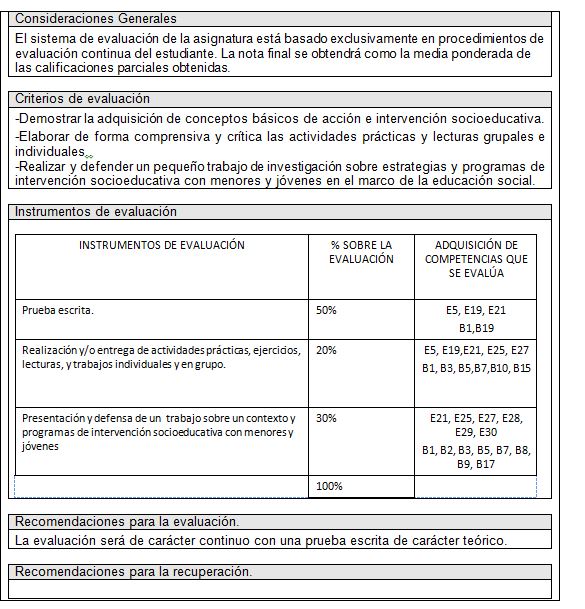 Consideraciones Generales

El sistema de evaluación de la asignatura está basado exclusivamente en procedimientos de evaluación continua del estudiante. La nota final se obtendrá como la media ponderada de las calificaciones parciales obtenidas.

Criterios de evaluación

-Demostrar la adquisición de conceptos básicos de acción e intervención socioeducativa.
-Elaborar de forma comprensiva y crítica las actividades prácticas y lecturas grupales e individuales.
-Realizar y defender un pequeño trabajo de investigación sobre estrategias y programas de intervención socioeducativa con menores y jóvenes en el marco de la educación social.

Instrumentos de evaluación

| INSTRUMENTOS DE EVALUACIÓN | % SOBRE LA EVALUACIÓN | ADQUISICIÓN DE COMPETENCIAS QUE SE EVALÚA |
|---|---|---|
| Prueba escrita. | 50% | E5, E19, E21 B1,B19 |
| Realización y/o entrega de actividades prácticas, ejercicios, lecturas, y trabajos individuales y en grupo. | 20% | E5, E19,E21, E25, E27 B1, B3, B5,B7,B10, B15 |
| Presentación y defensa de un trabajo sobre un contexto y programas de intervención socioeducativa con menores y jóvenes | 30% | E21, E25, E27, E28, E29, E30 B1, B2, B3, B5, B7, B8, B9, B17 |
| | 100% | |

Recomendaciones para la evaluación.

La evaluación será de carácter continuo con una prueba escrita de carácter teórico.

Recomendaciones para la recuperación.